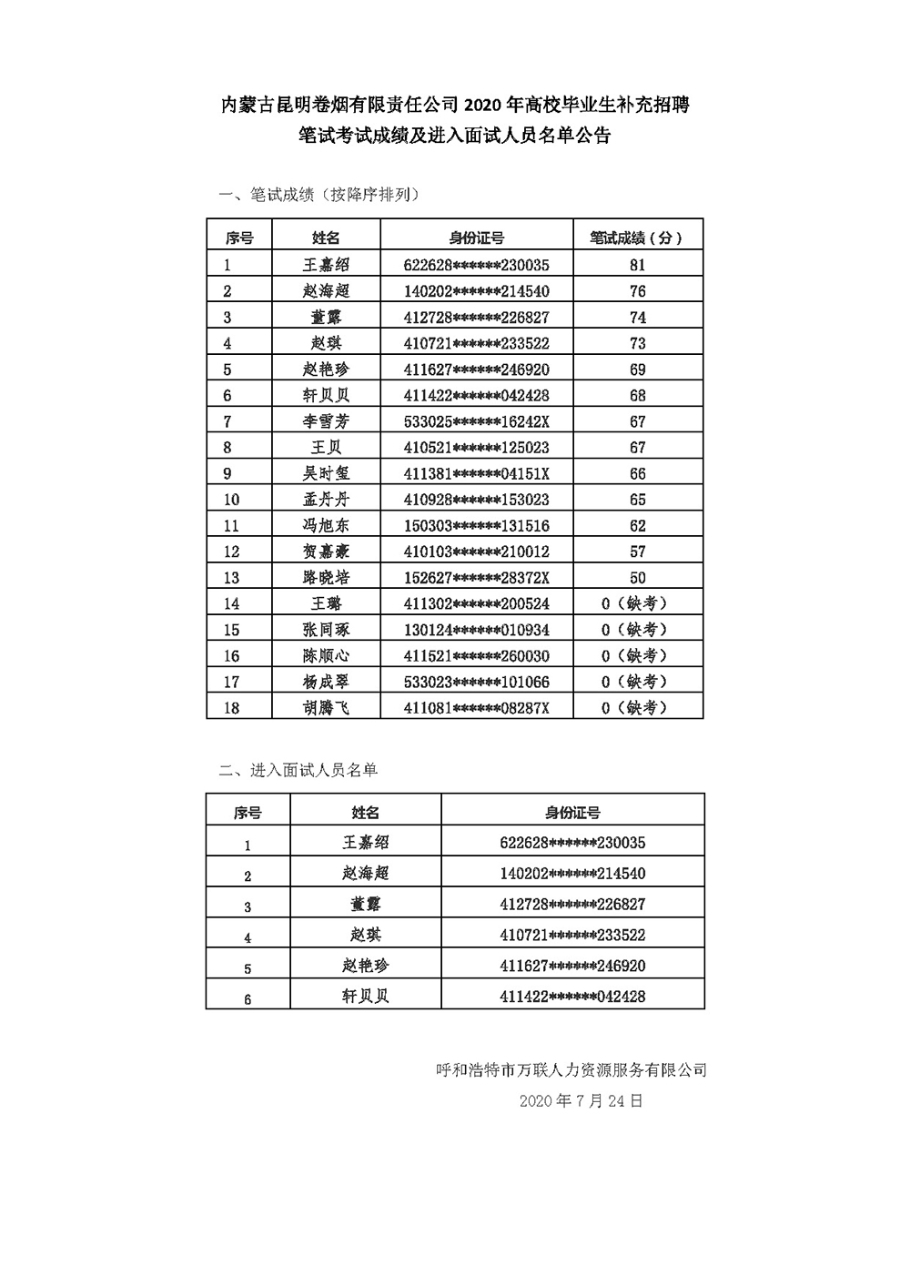 内蒙古昆明卷烟有限责任公司 2020 年高校毕业生补充招聘
笔试考试成绩及进入面试人员名单公告

一、笔试成绩（按降序排列）

| 序号 | 姓名 | 身份证号 | 笔试成绩（分） |
|---|---|---|---|
| 1 | 王嘉绍 | 622628******230035 | 81 |
| 2 | 赵海超 | 140202******214540 | 76 |
| 3 | 董露 | 412728******226827 | 74 |
| 4 | 赵琪 | 410721******233522 | 73 |
| 5 | 赵艳珍 | 411627******246920 | 69 |
| 6 | 轩贝贝 | 411422******042428 | 68 |
| 7 | 李雪芳 | 533025******16242X | 67 |
| 8 | 王贝 | 410521******125023 | 67 |
| 9 | 吴时玺 | 411381******04151X | 66 |
| 10 | 孟丹丹 | 410928******153023 | 65 |
| 11 | 冯旭东 | 150303******131516 | 62 |
| 12 | 贺嘉豪 | 410103******210012 | 57 |
| 13 | 路晓培 | 152627******28372X | 50 |
| 14 | 王璐 | 411302******200524 | 0（缺考） |
| 15 | 张同琢 | 130124******010934 | 0（缺考） |
| 16 | 陈顺心 | 411521******260030 | 0（缺考） |
| 17 | 杨成翠 | 533023******101066 | 0（缺考） |
| 18 | 胡腾飞 | 411081******08287X | 0（缺考） |

二、进入面试人员名单

| 序号 | 姓名 | 身份证号 |
|---|---|---|
| 1 | 王嘉绍 | 622628******230035 |
| 2 | 赵海超 | 140202******214540 |
| 3 | 董露 | 412728******226827 |
| 4 | 赵琪 | 410721******233522 |
| 5 | 赵艳珍 | 411627******246920 |
| 6 | 轩贝贝 | 411422******042428 |

呼和浩特市万联人力资源服务有限公司
2020 年 7 月 24 日